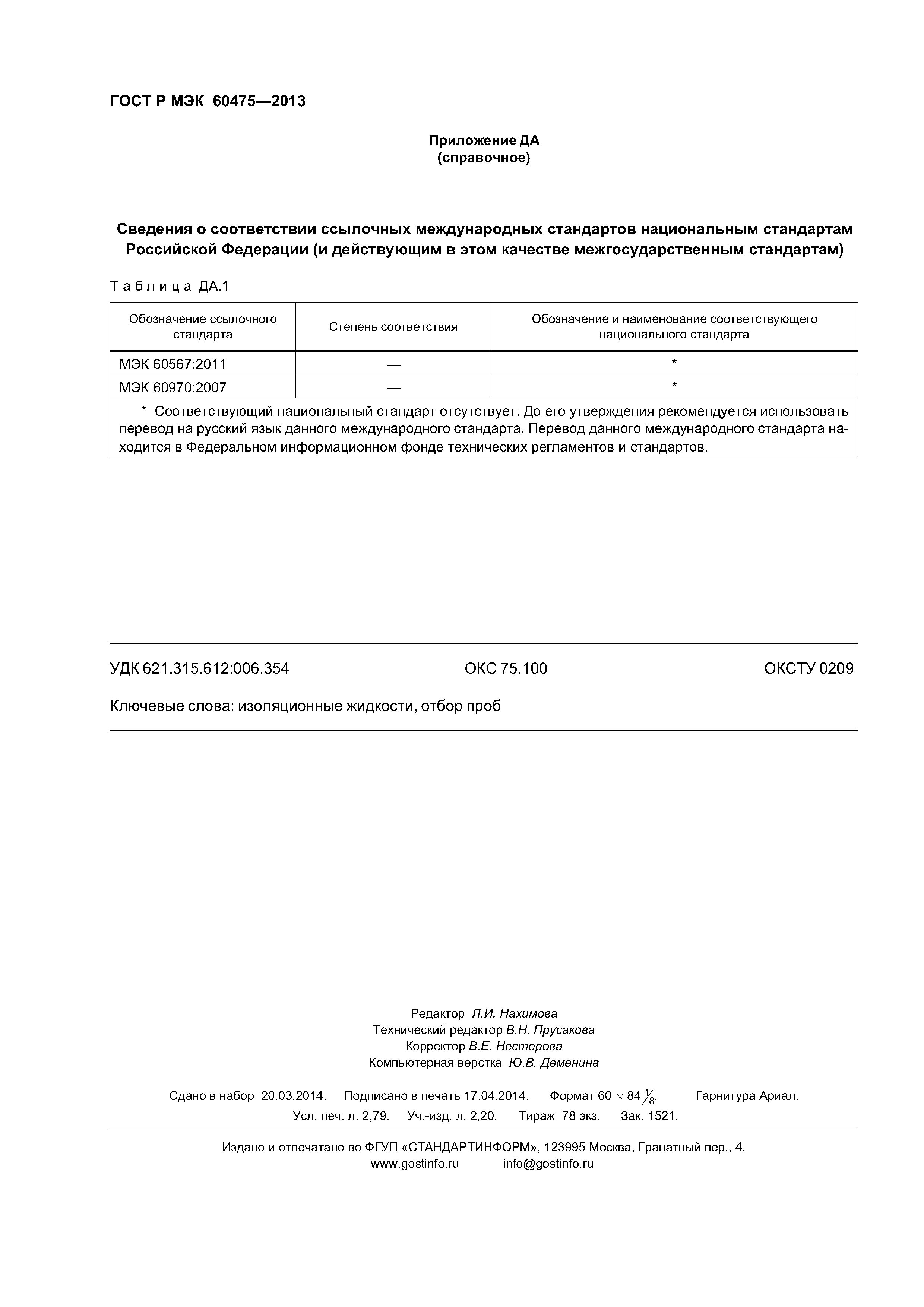 ГОСТ Р МЭК 60475—2013

Приложение ДА
(справочное)

Сведения о соответствии ссылочных международных стандартов национальным стандартам Российской Федерации (и действующим в этом качестве межгосударственным стандартам)

Таблица ДА.1

| Обозначение ссылочного стандарта | Степень соответствия | Обозначение и наименование соответствующего национального стандарта |
|---|---|---|
| МЭК 60567:2011 | — | * |
| МЭК 60970:2007 | — | * |
| * Соответствующий национальный стандарт отсутствует. До его утверждения рекомендуется использовать перевод на русский язык данного международного стандарта. Перевод данного международного стандарта находится в Федеральном информационном фонде технических регламентов и стандартов. | | |

УДК 621.315.612:006.354 ОКС 75.100 ОКСТУ 0209

Ключевые слова: изоляционные жидкости, отбор проб

Редактор Л.И. Нахимова
Технический редактор В.Н. Прусакова
Корректор В.Е. Нестерова
Компьютерная верстка Ю.В. Деменина

Сдано в набор 20.03.2014. Подписано в печать 17.04.2014. Формат $60 \times 84 \frac{1}{8}$. Гарнитура Ариал.
Усл. печ. л. 2,79. Уч.-изд. л. 2,20. Тираж 78 экз. Зак. 1521.

Издано и отпечатано во ФГУП «СТАНДАРТИНФОРМ», 123995 Москва, Гранатный пер., 4.
www.gostinfo.ru info@gostinfo.ru